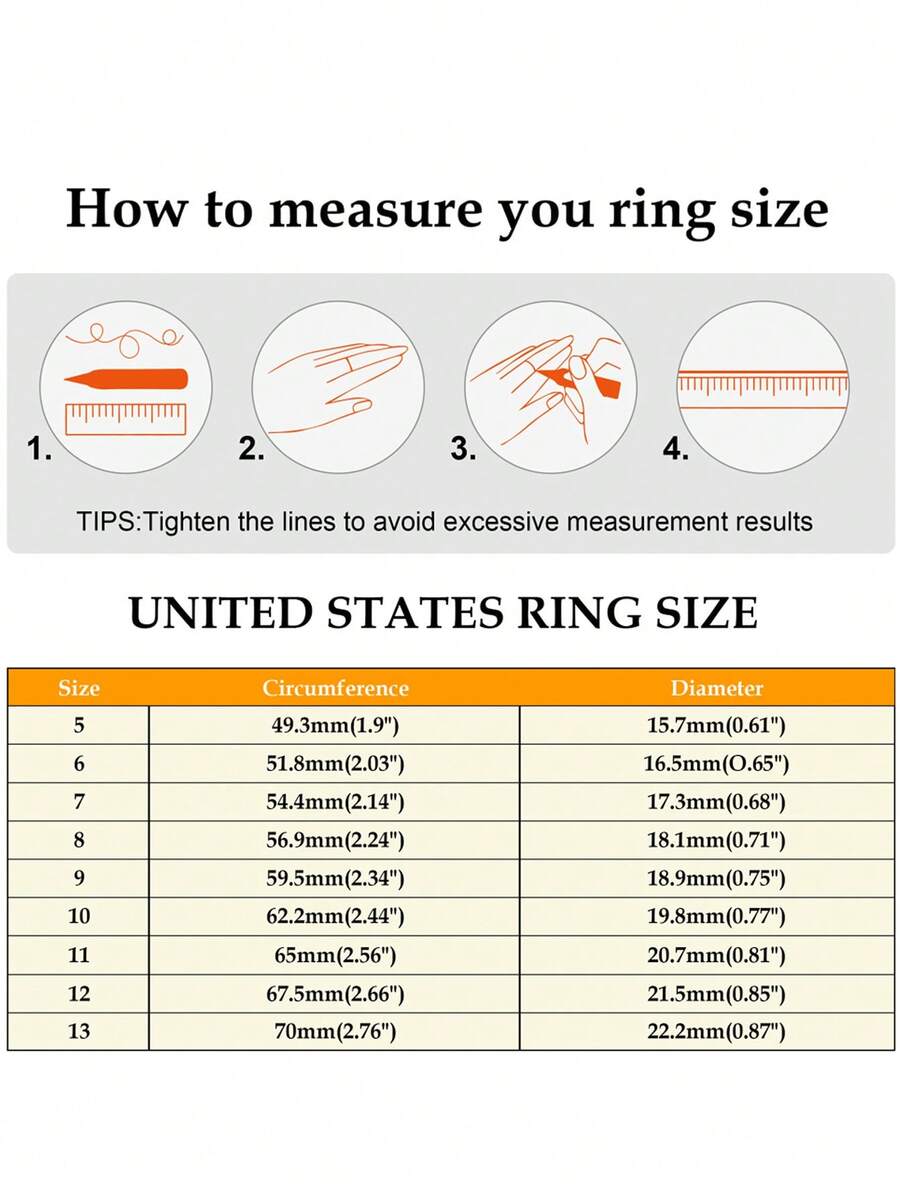 How to measure you ring size

1.

2.

3.

4.

TIPS:Tighten the lines to avoid excessive measurement results

UNITED STATES RING SIZE

| Size | Circumference | Diameter |
|---|---|---|
| 5 | 49.3mm(1.9") | 15.7mm(0.61") |
| 6 | 51.8mm(2.03") | 16.5mm(O.65") |
| 7 | 54.4mm(2.14") | 17.3mm(0.68") |
| 8 | 56.9mm(2.24") | 18.1mm(0.71") |
| 9 | 59.5mm(2.34") | 18.9mm(0.75") |
| 10 | 62.2mm(2.44") | 19.8mm(0.77") |
| 11 | 65mm(2.56") | 20.7mm(0.81") |
| 12 | 67.5mm(2.66") | 21.5mm(0.85") |
| 13 | 70mm(2.76") | 22.2mm(0.87") |